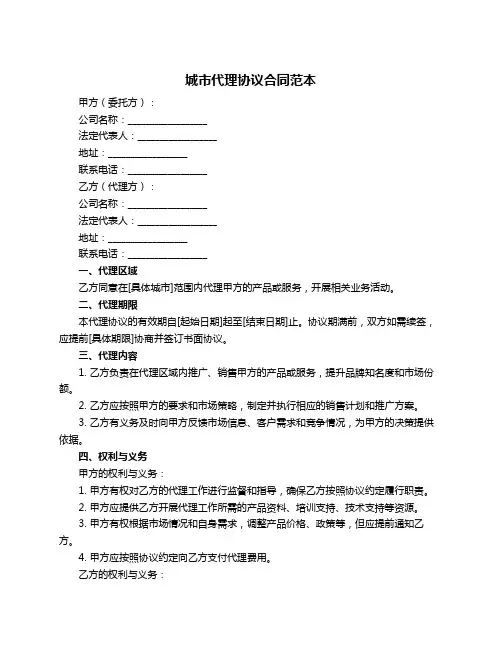 城市代理协议合同范本

甲方（委托方）：

公司名称：________________

法定代表人：________________

地址：________________

联系电话：________________

乙方（代理方）：

公司名称：________________

法定代表人：________________

地址：________________

联系电话：________________

一、代理区域

乙方同意在[具体城市]范围内代理甲方的产品或服务，开展相关业务活动。

二、代理期限

本代理协议的有效期自[起始日期]起至[结束日期]止。协议期满前，双方如需续签，应提前[具体期限]协商并签订书面协议。

三、代理内容

1. 乙方负责在代理区域内推广、销售甲方的产品或服务，提升品牌知名度和市场份额。

2. 乙方应按照甲方的要求和市场策略，制定并执行相应的销售计划和推广方案。

3. 乙方有义务及时向甲方反馈市场信息、客户需求和竞争情况，为甲方的决策提供依据。

四、权利与义务

甲方的权利与义务：

1. 甲方有权对乙方的代理工作进行监督和指导，确保乙方按照协议约定履行职责。

2. 甲方应提供乙方开展代理工作所需的产品资料、培训支持、技术支持等资源。

3. 甲方有权根据市场情况和自身需求，调整产品价格、政策等，但应提前通知乙方。

4. 甲方应按照协议约定向乙方支付代理费用。

乙方的权利与义务：